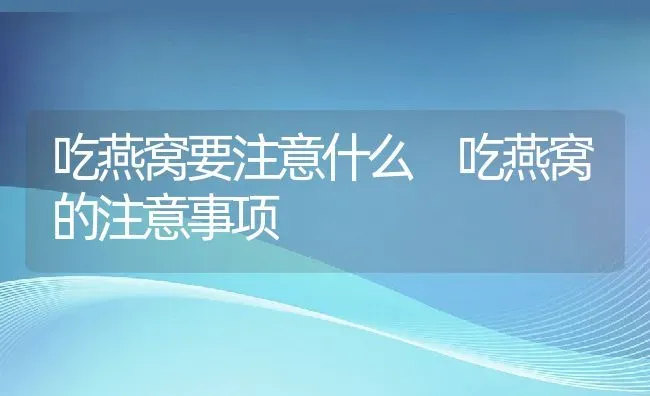 吃燕窝要注意什么 吃燕窝的注意事项